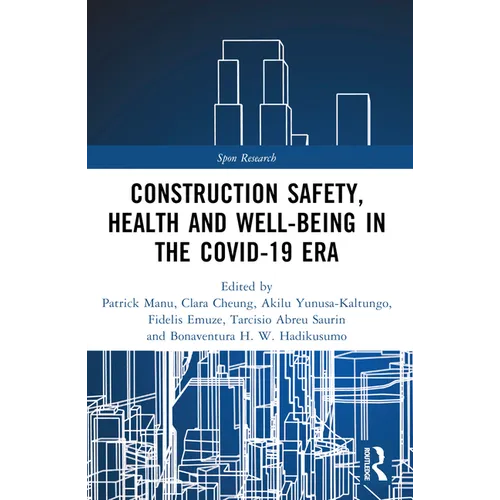 Spon Research

CONSTRUCTION SAFETY, HEALTH AND WELL-BEING IN THE COVID-19 ERA

Edited by
Patrick Manu, Clara Cheung, Akilu Yunusa-Kaltungo, Fidelis Emuze, Tarcisio Abreu Saurin and Bonaventura H. W. Hadikusumo

ROUTLEDGE